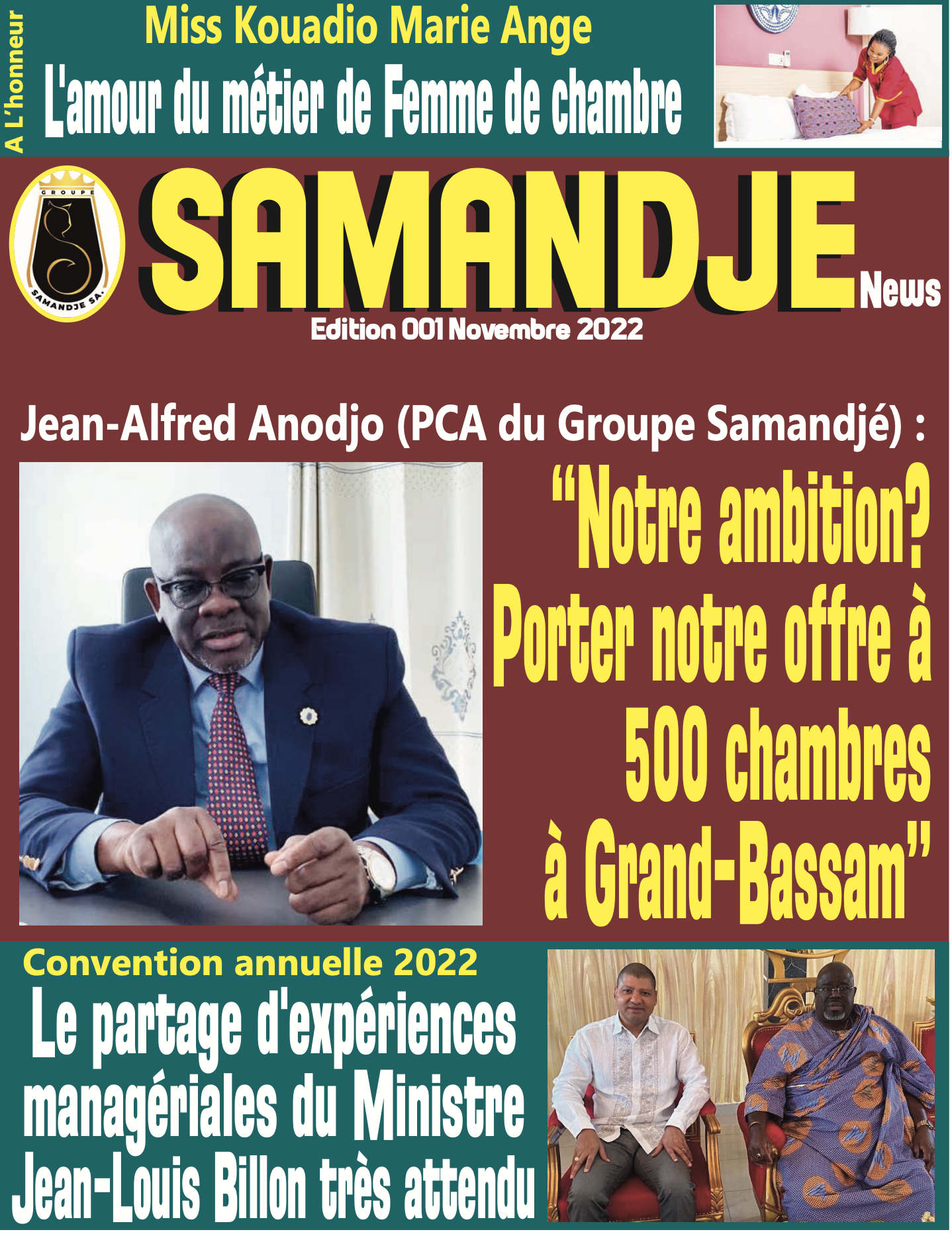 A L'honneur

Miss Kouadio Marie Ange

L'amour du métier de Femme de chambre

GROUPE
SAMANDJE SA.

SAMANDJE News

Edition 001 Novembre 2022

Jean-Alfred Anodjo (PCA du Groupe Samandjé) :

"Notre ambition? Porter notre offre à 500 chambres à Grand-Bassam"

Convention annuelle 2022

Le partage d'expériences managériales du Ministre Jean-Louis Billon très attendu